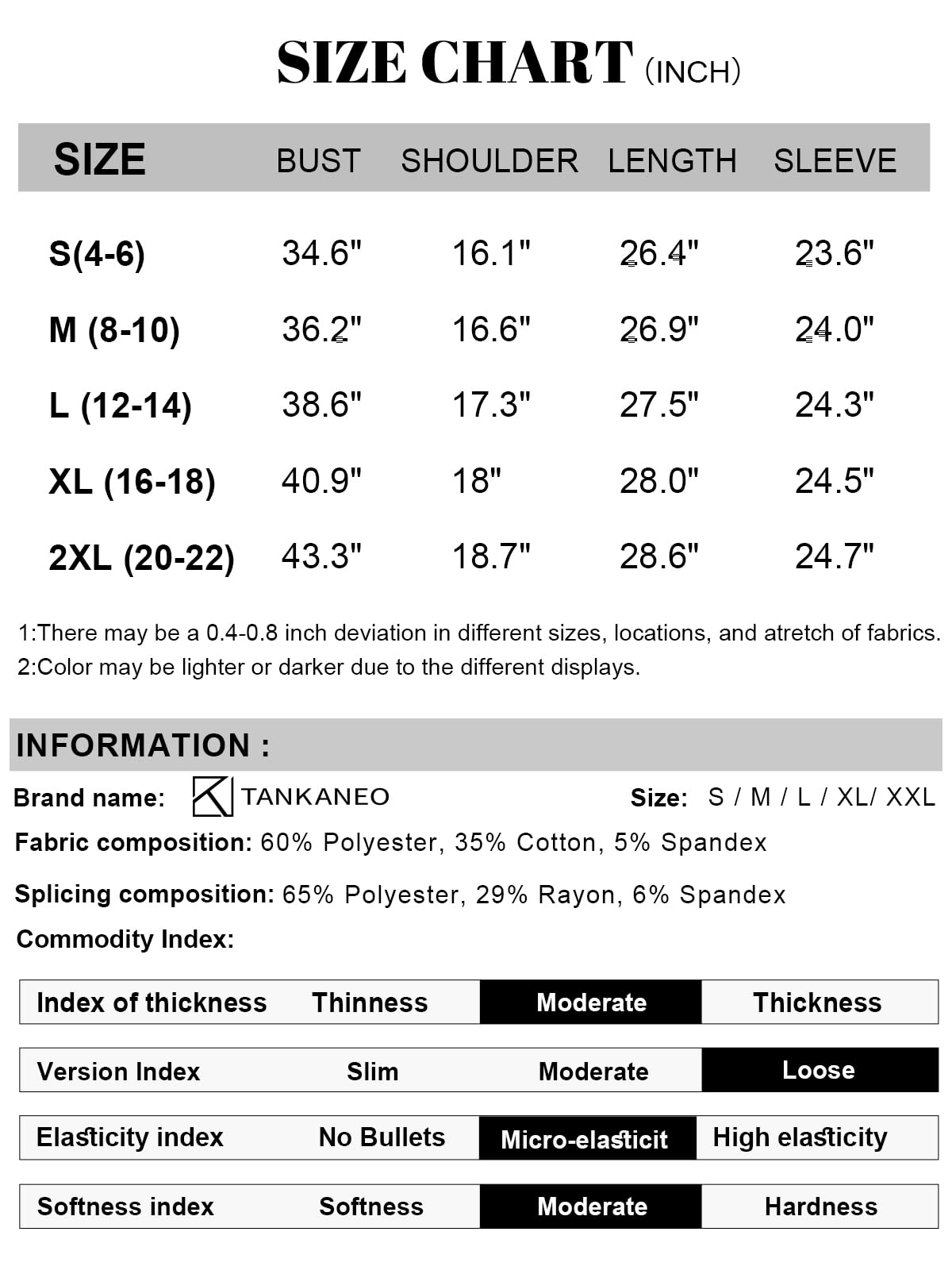 SIZE CHART (INCH)

| SIZE | BUST | SHOULDER | LENGTH | SLEEVE |
|---|---|---|---|---|
| S(4-6) | 34.6" | 16.1" | 26.4" | 23.6" |
| M (8-10) | 36.2" | 16.6" | 26.9" | 24.0" |
| L (12-14) | 38.6" | 17.3" | 27.5" | 24.3" |
| XL (16-18) | 40.9" | 18" | 28.0" | 24.5" |
| 2XL (20-22) | 43.3" | 18.7" | 28.6" | 24.7" |

1:There may be a 0.4-0.8 inch deviation in different sizes, locations, and atretch of fabrics.
2:Color may be lighter or darker due to the different displays.

INFORMATION :

Brand name: TANKANEO Size: S / M / L / XL/ XXL

Fabric composition: 60% Polyester, 35% Cotton, 5% Spandex

Splicing composition: 65% Polyester, 29% Rayon, 6% Spandex

Commodity Index:

| Index of thickness | Thinness | Moderate | Thickness |
|---|---|---|---|
| Version Index | Slim | Moderate | Loose |
| Elasticity index | No Bullets | Micro-elasticit | High elasticity |
| Softness index | Softness | Moderate | Hardness |